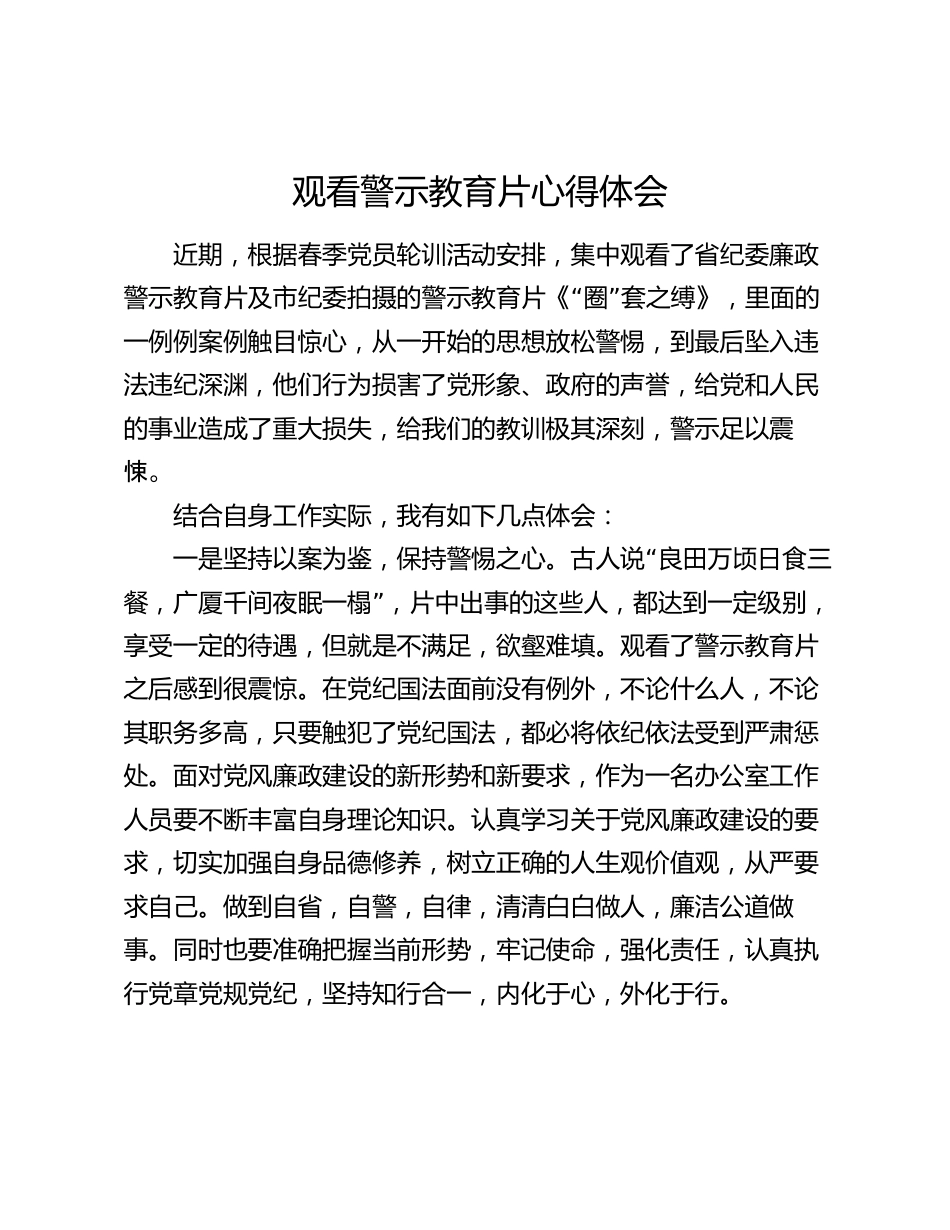 观看警示教育片心得体会

近期，根据春季党员轮训活动安排，集中观看了省纪委廉政警示教育片及市纪委拍摄的警示教育片《“圈”套之缚》，里面的一例例案例触目惊心，从一开始的思想放松警惕，到最后坠入违法违纪深渊，他们行为损害了党形象、政府的声誉，给党和人民的事业造成了重大损失，给我们的教训极其深刻，警示足以震悚。

结合自身工作实际，我有如下几点体会：

一是坚持以案为鉴，保持警惕之心。古人说“良田万顷日食三餐，广厦千间夜眠一榻”，片中出事的这些人，都达到一定级别，享受一定的待遇，但就是不满足，欲壑难填。观看了警示教育片之后感到很震惊。在党纪国法面前没有例外，不论什么人，不论其职务多高，只要触犯了党纪国法，都必将依纪依法受到严肃惩处。面对党风廉政建设的新形势和新要求，作为一名办公室工作人员要不断丰富自身理论知识。认真学习关于党风廉政建设的要求，切实加强自身品德修养，树立正确的人生观价值观，从严要求自己。做到自省，自警，自律，清清白白做人，廉洁公道做事。同时也要准确把握当前形势，牢记使命，强化责任，认真执行党章党规党纪，坚持知行合一，内化于心，外化于行。